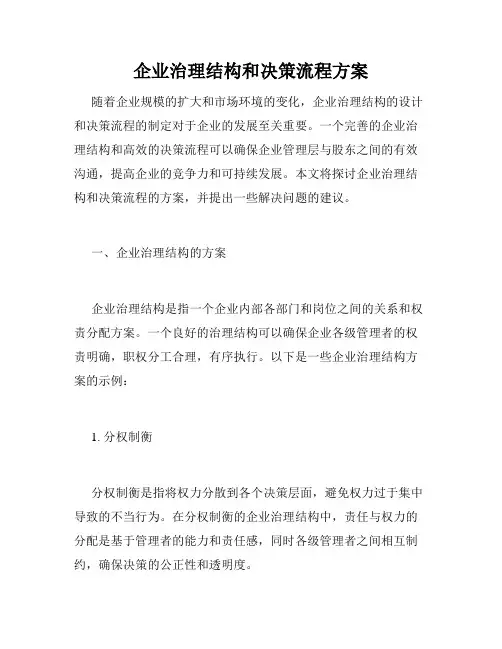 企业治理结构和决策流程方案

随着企业规模的扩大和市场环境的变化，企业治理结构的设计和决策流程的制定对于企业的发展至关重要。一个完善的企业治理结构和高效的决策流程可以确保企业管理层与股东之间的有效沟通，提高企业的竞争力和可持续发展。本文将探讨企业治理结构和决策流程的方案，并提出一些解决问题的建议。

一、企业治理结构的方案

企业治理结构是指一个企业内部各部门和岗位之间的关系和权责分配方案。一个良好的治理结构可以确保企业各级管理者的权责明确，职权分工合理，有序执行。以下是一些企业治理结构方案的示例：

1. 分权制衡

分权制衡是指将权力分散到各个决策层面，避免权力过于集中导致的不当行为。在分权制衡的企业治理结构中，责任与权力的分配是基于管理者的能力和责任感，同时各级管理者之间相互制约，确保决策的公正性和透明度。